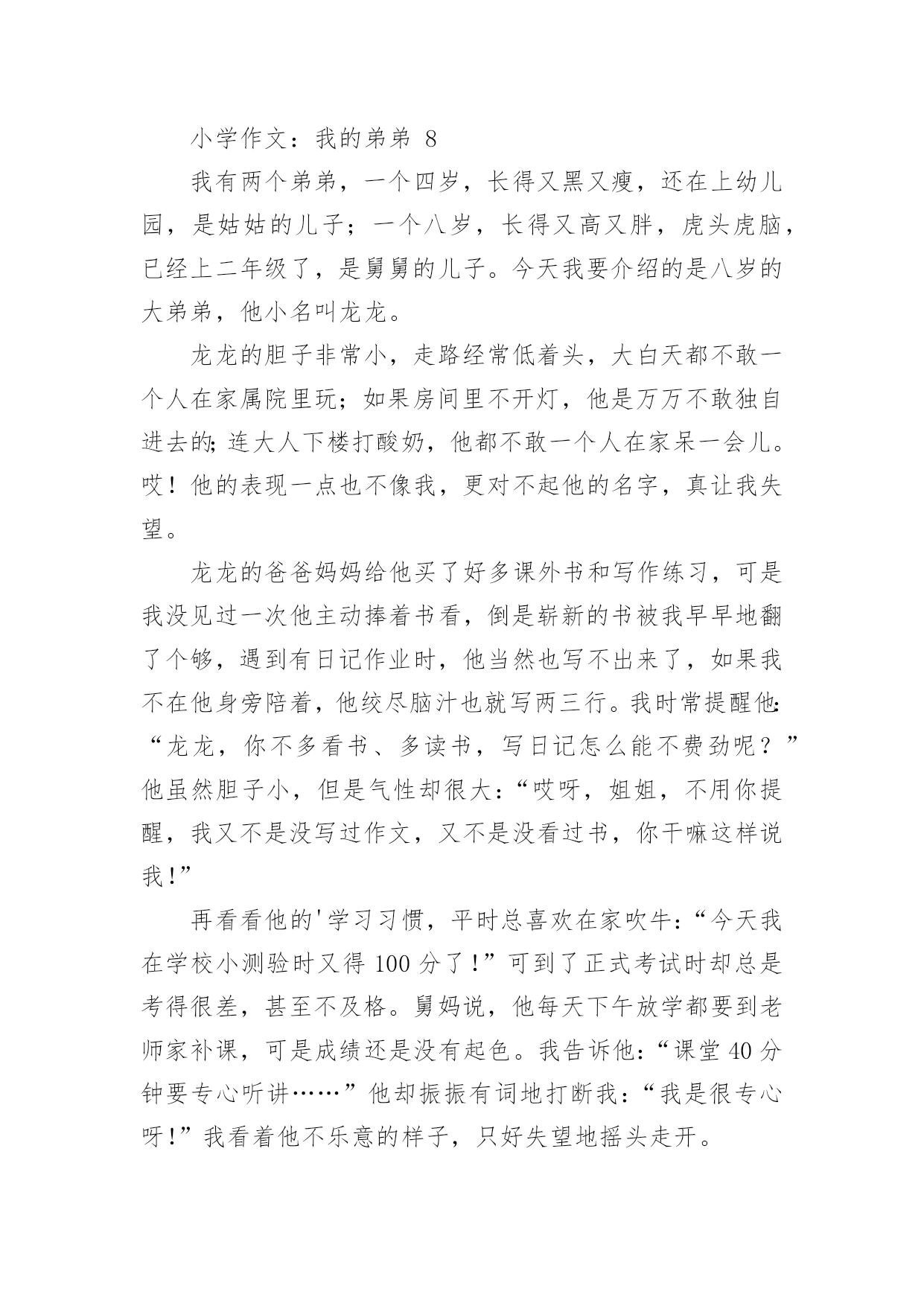 小学作文：我的弟弟 8

我有两个弟弟，一个四岁，长得又黑又瘦，还在上幼儿园，是姑姑的儿子；一个八岁，长得又高又胖，虎头虎脑，已经上二年级了，是舅舅的儿子。今天我要介绍的是八岁的大弟弟，他小名叫龙龙。

龙龙的胆子非常小，走路经常低着头，大白天都不敢一个人在家属院里玩；如果房间里不开灯，他是万万不敢独自进去的；连大人下楼打酸奶，他都不敢一个人在家呆一会儿。哎！他的表现一点也不像我，更对不起他的名字，真让我失望。

龙龙的爸爸妈妈给他买了好多课外书和写作练习，可是我没见过一次他主动捧着书看，倒是崭新的书被我早早地翻了个够，遇到有日记作业时，他当然也写不出来了，如果我不在他身旁陪着，他绞尽脑汁也就写两三行。我时常提醒他：“龙龙，你不多看书、多读书，写日记怎么能不费劲呢？”他虽然胆子小，但是气性却很大：“哎呀，姐姐，不用你提醒，我又不是没写过作文，又不是没看过书，你干嘛这样说我！”

再看看他的'学习习惯，平时总喜欢在家吹牛：“今天我在学校小测验时又得 100 分了！”可到了正式考试时却总是考得很差，甚至不及格。舅妈说，他每天下午放学都要到老师家补课，可是成绩还是没有起色。我告诉他：“课堂 40 分钟要专心听讲……”他却振振有词地打断我：“我是很专心呀！”我看着他不乐意的样子，只好失望地摇头走开。